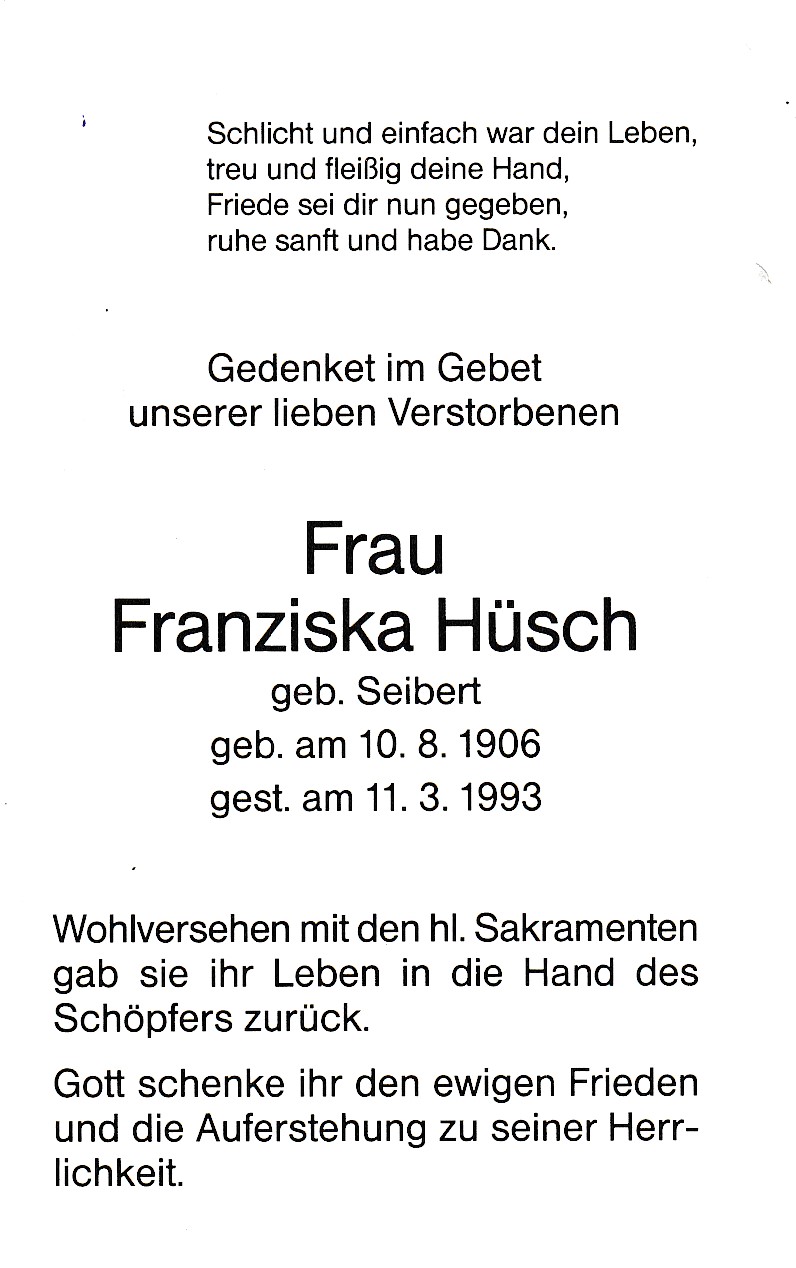 Schlicht und einfach war dein Leben,
treu und fleißig deine Hand,
Friede sei dir nun gegeben,
ruhe sanft und habe Dank.

Gedenket im Gebet
unserer lieben Verstorbenen

Frau
Franziska Hüsch
geb. Seibert
geb. am 10. 8. 1906
gest. am 11. 3. 1993

Wohlversehen mit den hl. Sakramenten gab sie ihr Leben in die Hand des Schöpfers zurück.

Gott schenke ihr den ewigen Frieden und die Auferstehung zu seiner Herrlichkeit.